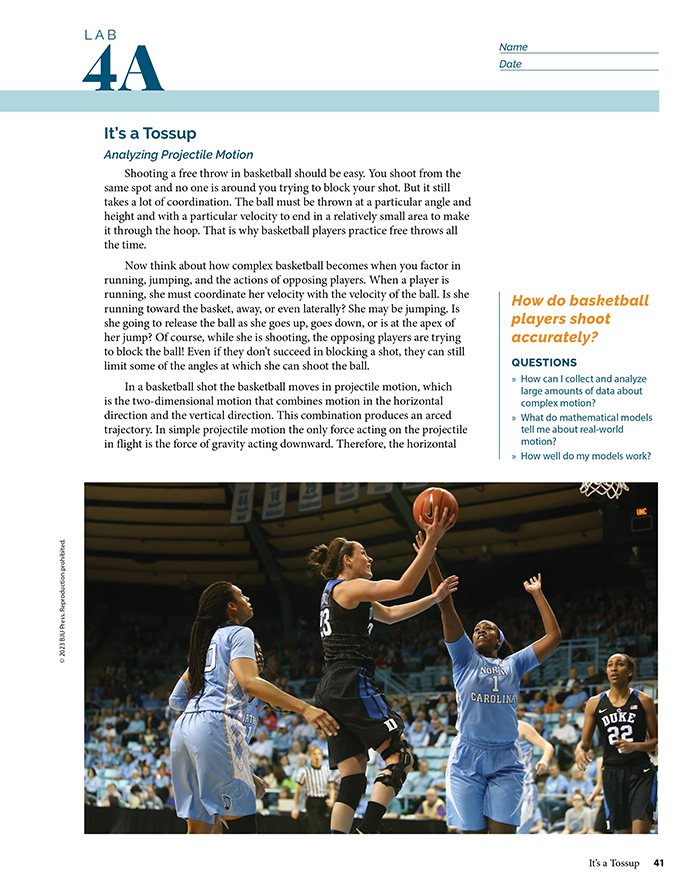 LAB
4A

Name
Date

It's a Tossup
Analyzing Projectile Motion

Shooting a free throw in basketball should be easy. You shoot from the same spot and no one is around you trying to block your shot. But it still takes a lot of coordination. The ball must be thrown at a particular angle and height and with a particular velocity to end in a relatively small area to make it through the hoop. That is why basketball players practice free throws all the time.

Now think about how complex basketball becomes when you factor in running, jumping, and the actions of opposing players. When a player is running, she must coordinate her velocity with the velocity of the ball. Is she running toward the basket, away, or even laterally? She may be jumping. Is she going to release the ball as she goes up, goes down, or is at the apex of her jump? Of course, while she is shooting, the opposing players are trying to block the ball! Even if they don't succeed in blocking a shot, they can still limit some of the angles at which she can shoot the ball.

In a basketball shot the basketball moves in projectile motion, which is the two-dimensional motion that combines motion in the horizontal direction and the vertical direction. This combination produces an arced trajectory. In simple projectile motion the only force acting on the projectile in flight is the force of gravity acting downward. Therefore, the horizontal

How do basketball players shoot accurately?

QUESTIONS
» How can I collect and analyze large amounts of data about complex motion?
» What do mathematical models tell me about real-world motion?
» How well do my models work?

© 2023 BJU Press. Reproduction prohibited.

NORTH 1 CAROLINA
DUKE 22

It's a Tossup 41